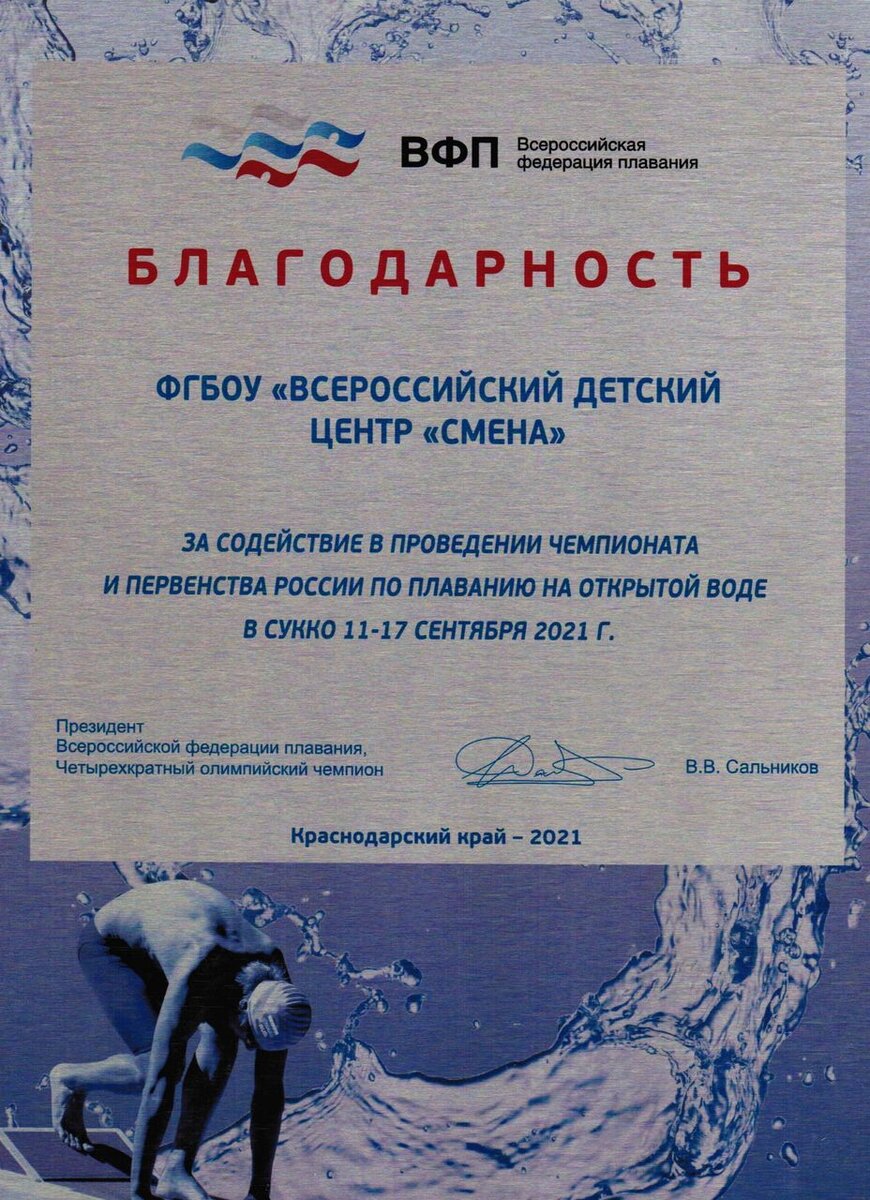 ВФП Всероссийская федерация плавания

БЛАГОДАРНОСТЬ

ФГБОУ «ВСЕРОССИЙСКИЙ ДЕТСКИЙ ЦЕНТР «СМЕНА»

ЗА СОДЕЙСТВИЕ В ПРОВЕДЕНИИ ЧЕМПИОНАТА И ПЕРВЕНСТВА РОССИИ ПО ПЛАВАНИЮ НА ОТКРЫТОЙ ВОДЕ В СУККО 11-17 СЕНТЯБРЯ 2021 Г.

Президент
Всероссийской федерации плавания,
Четырехкратный олимпийский чемпион

В.В. Сальников

Краснодарский край – 2021